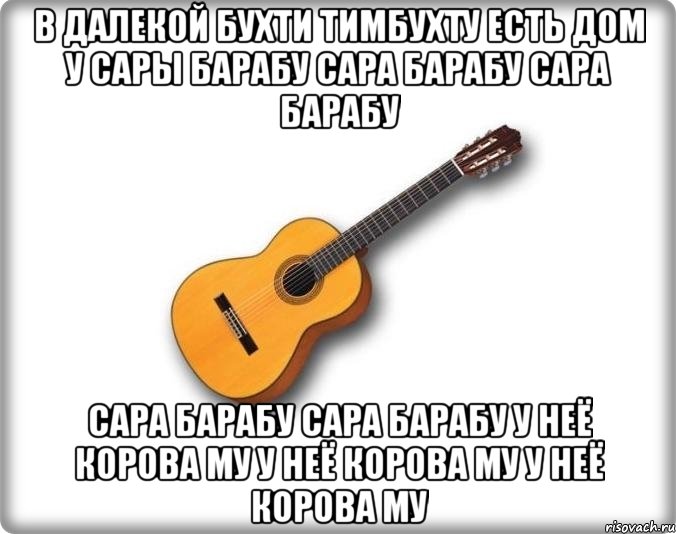 В ДАЛЕКОЙ БУХТИ ТИМБУХТУ ЕСТЬ ДОМ У САРЫ БАРАБУ САРА БАРАБУ САРА БАРАБУ

САРА БАРАБУ САРА БАРАБУ У НЕЁ КОРОВА МУ У НЕЁ КОРОВА МУ У НЕЁ КОРОВА МУ

risovach.ru